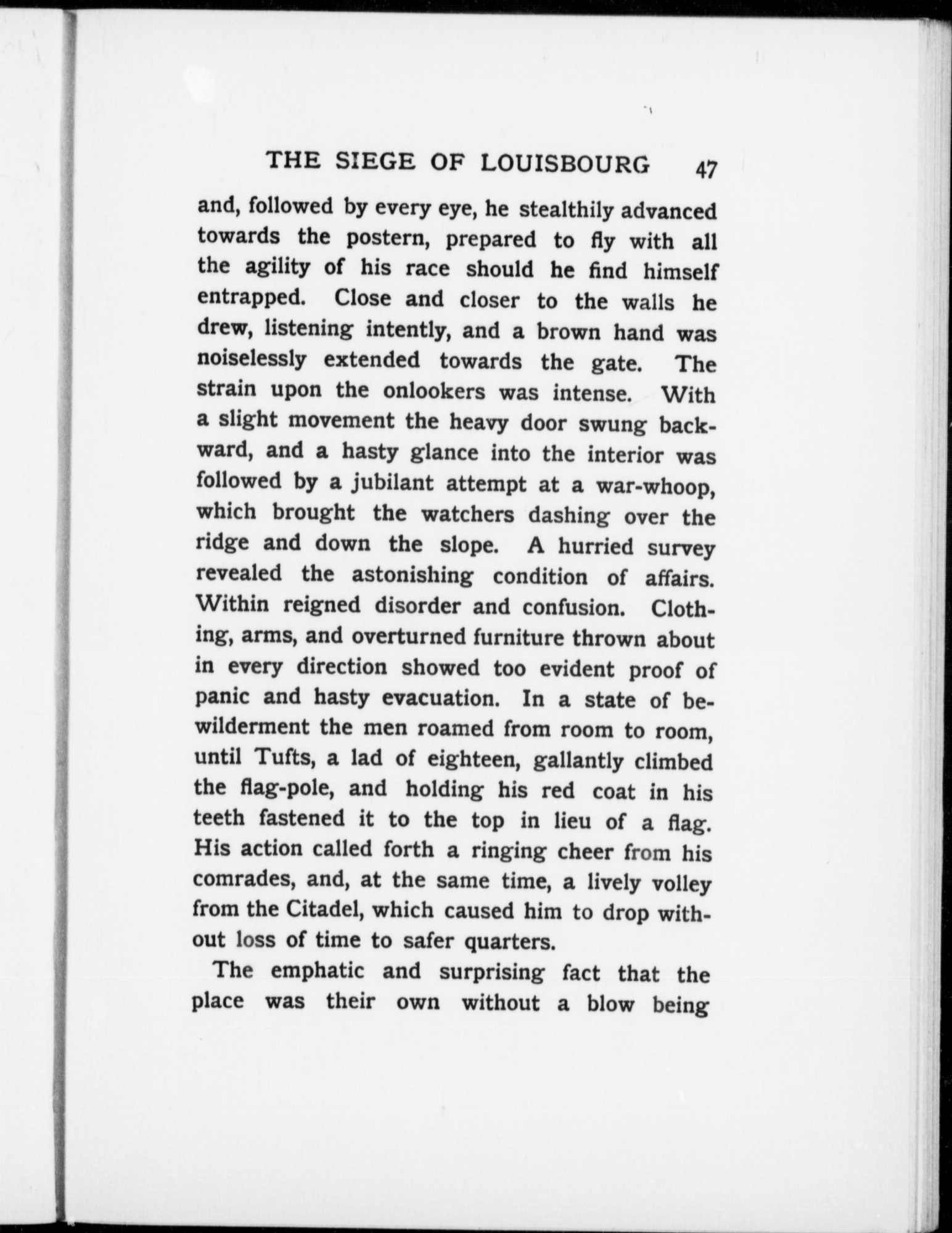 THE SIEGE OF LOUISBOURG 47

and, followed by every eye, he stealthily advanced towards the postern, prepared to fly with all the agility of his race should he find himself entrapped. Close and closer to the walls he drew, listening intently, and a brown hand was noiselessly extended towards the gate. The strain upon the onlookers was intense. With a slight movement the heavy door swung backward, and a hasty glance into the interior was followed by a jubilant attempt at a war-whoop, which brought the watchers dashing over the ridge and down the slope. A hurried survey revealed the astonishing condition of affairs. Within reigned disorder and confusion. Clothing, arms, and overturned furniture thrown about in every direction showed too evident proof of panic and hasty evacuation. In a state of bewilderment the men roamed from room to room, until Tufts, a lad of eighteen, gallantly climbed the flag-pole, and holding his red coat in his teeth fastened it to the top in lieu of a flag. His action called forth a ringing cheer from his comrades, and, at the same time, a lively volley from the Citadel, which caused him to drop without loss of time to safer quarters.

The emphatic and surprising fact that the place was their own without a blow being